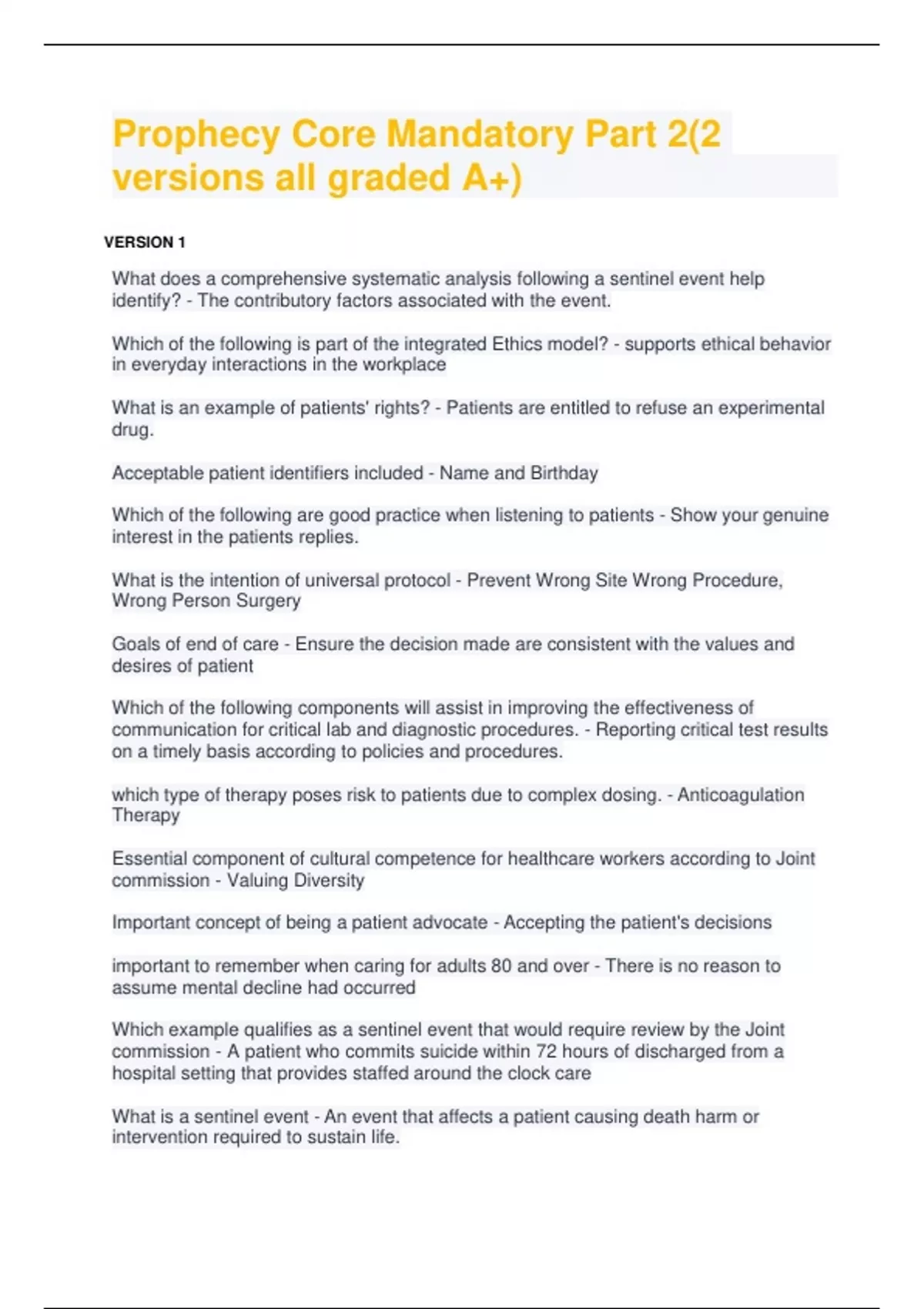 Prophecy Core Mandatory Part 2(2 versions all graded A+)

VERSION 1

What does a comprehensive systematic analysis following a sentinel event help identify? - The contributory factors associated with the event.

Which of the following is part of the integrated Ethics model? - supports ethical behavior in everyday interactions in the workplace

What is an example of patients' rights? - Patients are entitled to refuse an experimental drug.

Acceptable patient identifiers included - Name and Birthday

Which of the following are good practice when listening to patients - Show your genuine interest in the patients replies.

What is the intention of universal protocol - Prevent Wrong Site Wrong Procedure, Wrong Person Surgery

Goals of end of care - Ensure the decision made are consistent with the values and desires of patient

Which of the following components will assist in improving the effectiveness of communication for critical lab and diagnostic procedures. - Reporting critical test results on a timely basis according to policies and procedures.

which type of therapy poses risk to patients due to complex dosing. - Anticoagulation Therapy

Essential component of cultural competence for healthcare workers according to Joint commission - Valuing Diversity

Important concept of being a patient advocate - Accepting the patient's decisions

important to remember when caring for adults 80 and over - There is no reason to assume mental decline had occurred

Which example qualifies as a sentinel event that would require review by the Joint commission - A patient who commits suicide within 72 hours of discharged from a hospital setting that provides staffed around the clock care

What is a sentinel event - An event that affects a patient causing death harm or intervention required to sustain life.